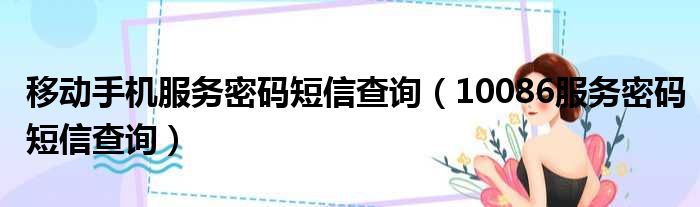 移动手机服务密码短信查询（10086服务密码短信查询）